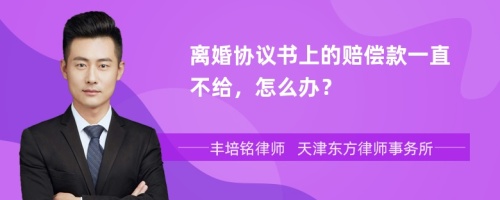 离婚协议书上的赔偿款一直不给，怎么办？

丰培铭律师　天津东方律师事务所